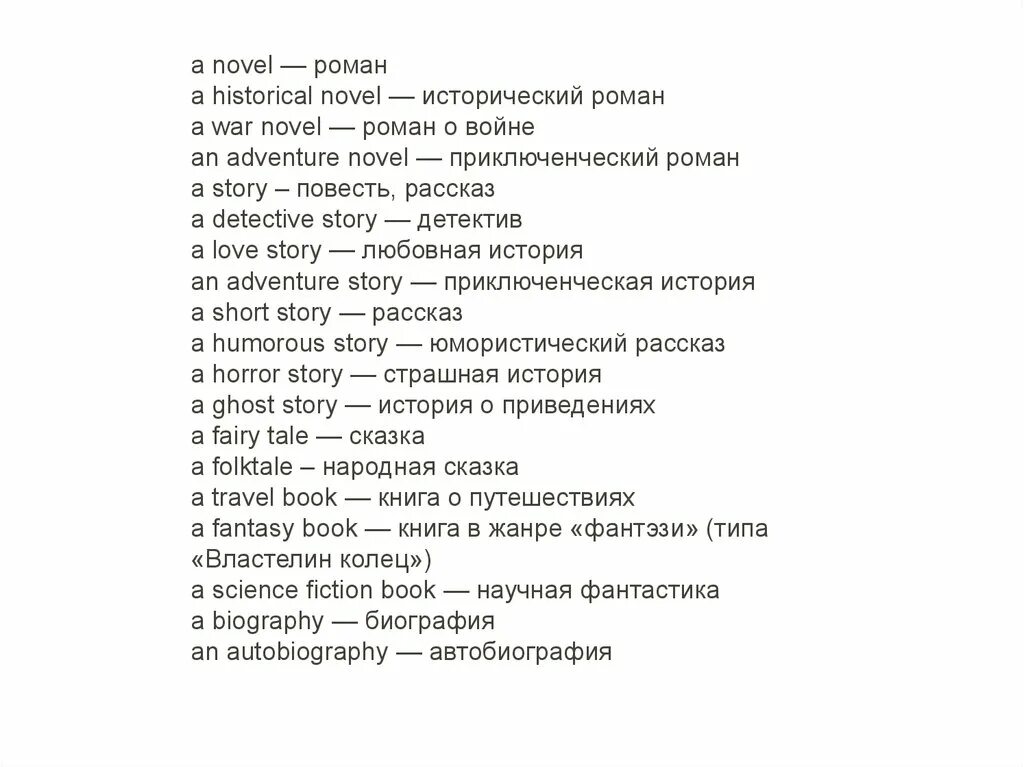 a novel — роман
a historical novel — исторический роман
a war novel — роман о войне
an adventure novel — приключенческий роман
a story – повесть, рассказ
a detective story — детектив
a love story — любовная история
an adventure story — приключенческая история
a short story — рассказ
a humorous story — юмористический рассказ
a horror story — страшная история
a ghost story — история о приведениях
a fairy tale — сказка
a folktale – народная сказка
a travel book — книга о путешествиях
a fantasy book — книга в жанре «фантэзи» (типа «Властелин колец»)
a science fiction book — научная фантастика
a biography — биография
an autobiography — автобиография